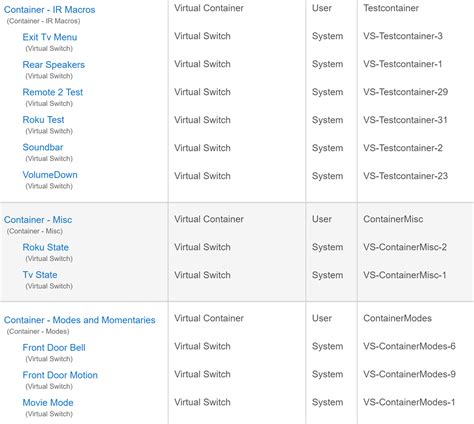 | | | | |
|---|---|---|---|
| Container - IR Macros (Container - IR Macros) | Virtual Container | User | Testcontainer |
| Exit Tv Menu (Virtual Switch) | Virtual Switch | System | VS-Testcontainer-3 |
| Rear Speakers (Virtual Switch) | Virtual Switch | System | VS-Testcontainer-1 |
| Remote 2 Test (Virtual Switch) | Virtual Switch | System | VS-Testcontainer-29 |
| Roku Test (Virtual Switch) | Virtual Switch | System | VS-Testcontainer-31 |
| Soundbar (Virtual Switch) | Virtual Switch | System | VS-Testcontainer-2 |
| VolumeDown (Virtual Switch) | Virtual Switch | System | VS-Testcontainer-23 |
| Container - Misc (Container - Misc) | Virtual Container | User | ContainerMisc |
| Roku State (Virtual Switch) | Virtual Switch | System | VS-ContainerMisc-2 |
| Tv State (Virtual Switch) | Virtual Switch | System | VS-ContainerMisc-1 |
| Container - Modes and Momentaries (Container - Modes) | Virtual Container | User | ContainerModes |
| Front Door Bell (Virtual Switch) | Virtual Switch | System | VS-ContainerModes-6 |
| Front Door Motion (Virtual Switch) | Virtual Switch | System | VS-ContainerModes-9 |
| Movie Mode (Virtual Switch) | Virtual Switch | System | VS-ContainerModes-1 |